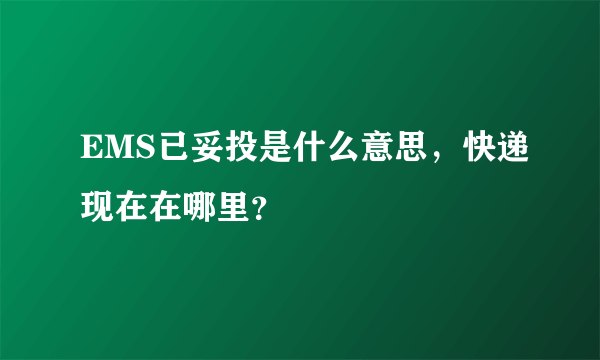 EMS已妥投是什么意思，快递现在在哪里?